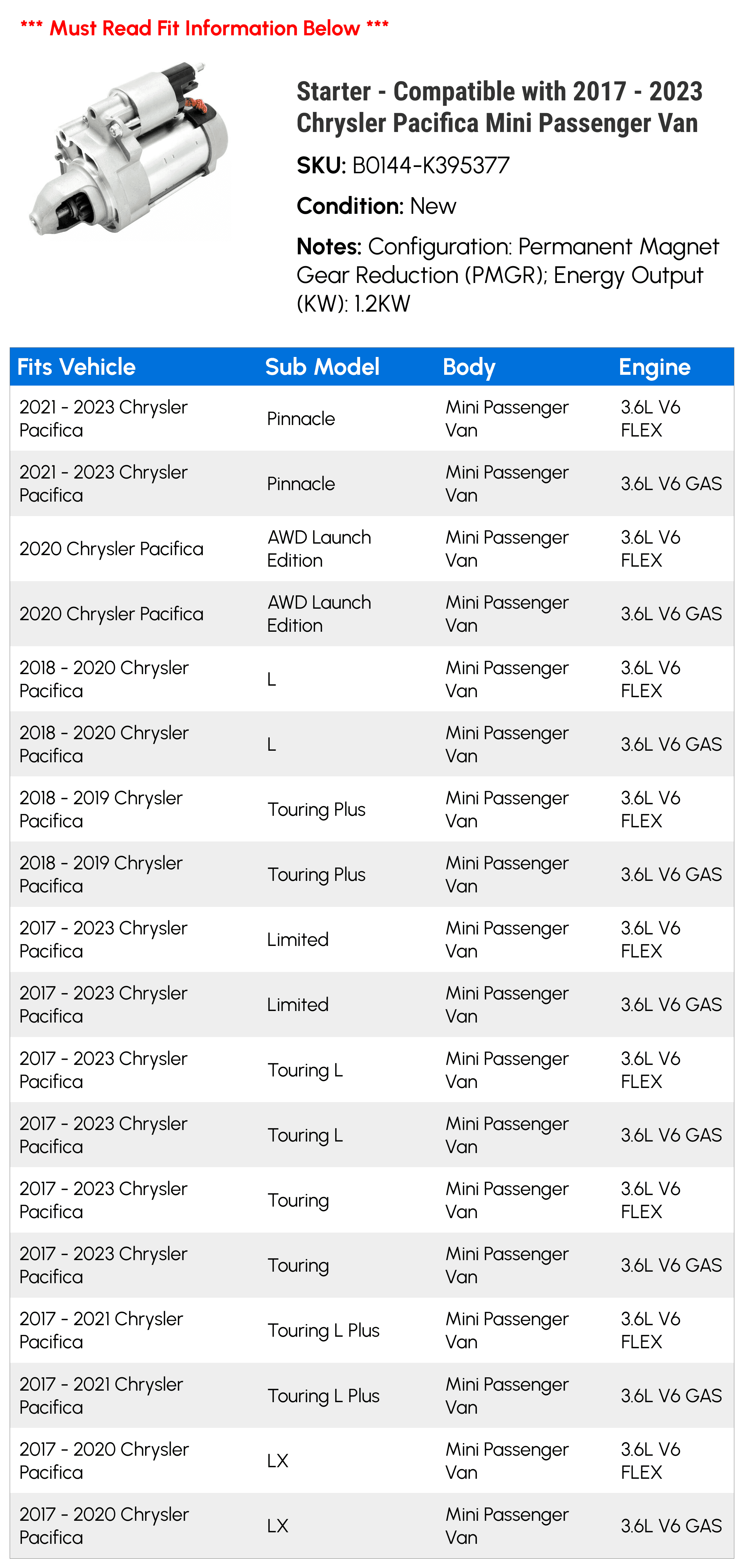 *** Must Read Fit Information Below ***

Starter - Compatible with 2017 - 2023 Chrysler Pacifica Mini Passenger Van

SKU: B0144-K395377

Condition: New

Notes: Configuration: Permanent Magnet Gear Reduction (PMGR); Energy Output (KW): 1.2KW

| Fits Vehicle | Sub Model | Body | Engine |
|---|---|---|---|
| 2021 - 2023 Chrysler Pacifica | Pinnacle | Mini Passenger Van | 3.6L V6 FLEX |
| 2021 - 2023 Chrysler Pacifica | Pinnacle | Mini Passenger Van | 3.6L V6 GAS |
| 2020 Chrysler Pacifica | AWD Launch Edition | Mini Passenger Van | 3.6L V6 FLEX |
| 2020 Chrysler Pacifica | AWD Launch Edition | Mini Passenger Van | 3.6L V6 GAS |
| 2018 - 2020 Chrysler Pacifica | L | Mini Passenger Van | 3.6L V6 FLEX |
| 2018 - 2020 Chrysler Pacifica | L | Mini Passenger Van | 3.6L V6 GAS |
| 2018 - 2019 Chrysler Pacifica | Touring Plus | Mini Passenger Van | 3.6L V6 FLEX |
| 2018 - 2019 Chrysler Pacifica | Touring Plus | Mini Passenger Van | 3.6L V6 GAS |
| 2017 - 2023 Chrysler Pacifica | Limited | Mini Passenger Van | 3.6L V6 FLEX |
| 2017 - 2023 Chrysler Pacifica | Limited | Mini Passenger Van | 3.6L V6 GAS |
| 2017 - 2023 Chrysler Pacifica | Touring L | Mini Passenger Van | 3.6L V6 FLEX |
| 2017 - 2023 Chrysler Pacifica | Touring L | Mini Passenger Van | 3.6L V6 GAS |
| 2017 - 2023 Chrysler Pacifica | Touring | Mini Passenger Van | 3.6L V6 FLEX |
| 2017 - 2023 Chrysler Pacifica | Touring | Mini Passenger Van | 3.6L V6 GAS |
| 2017 - 2021 Chrysler Pacifica | Touring L Plus | Mini Passenger Van | 3.6L V6 FLEX |
| 2017 - 2021 Chrysler Pacifica | Touring L Plus | Mini Passenger Van | 3.6L V6 GAS |
| 2017 - 2020 Chrysler Pacifica | LX | Mini Passenger Van | 3.6L V6 FLEX |
| 2017 - 2020 Chrysler Pacifica | LX | Mini Passenger Van | 3.6L V6 GAS |